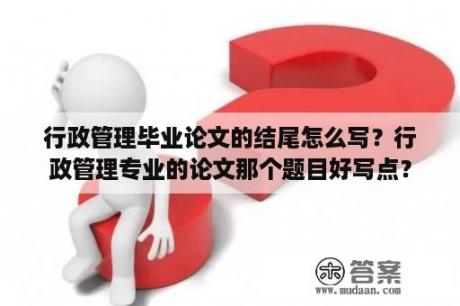 行政管理毕业论文的结尾怎么写？行政管理专业的论文那个题目好写点？

木 答案
www.mudaan.com